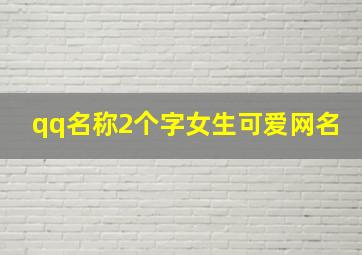 qq名称2个字女生可爱网名